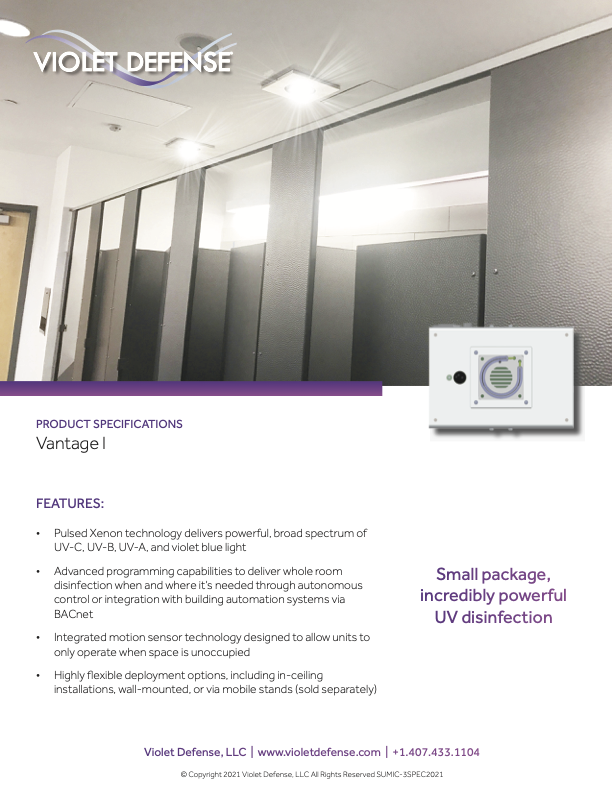 VIOLET DEFENSE

PRODUCT SPECIFICATIONS
Vantage I

FEATURES:

• Pulsed Xenon technology delivers powerful, broad spectrum of UV-C, UV-B, UV-A, and violet blue light

• Advanced programming capabilities to deliver whole room disinfection when and where it's needed through autonomous control or integration with building automation systems via BACnet

• Integrated motion sensor technology designed to allow units to only operate when space is unoccupied

• Highly flexible deployment options, including in-ceiling installations, wall-mounted, or via mobile stands (sold separately)

Small package, incredibly powerful UV disinfection

Violet Defense, LLC | www.violetdefense.com | +1.407.433.1104

© Copyright 2021 Violet Defense, LLC All Rights Reserved SUMIC-3SPEC2021